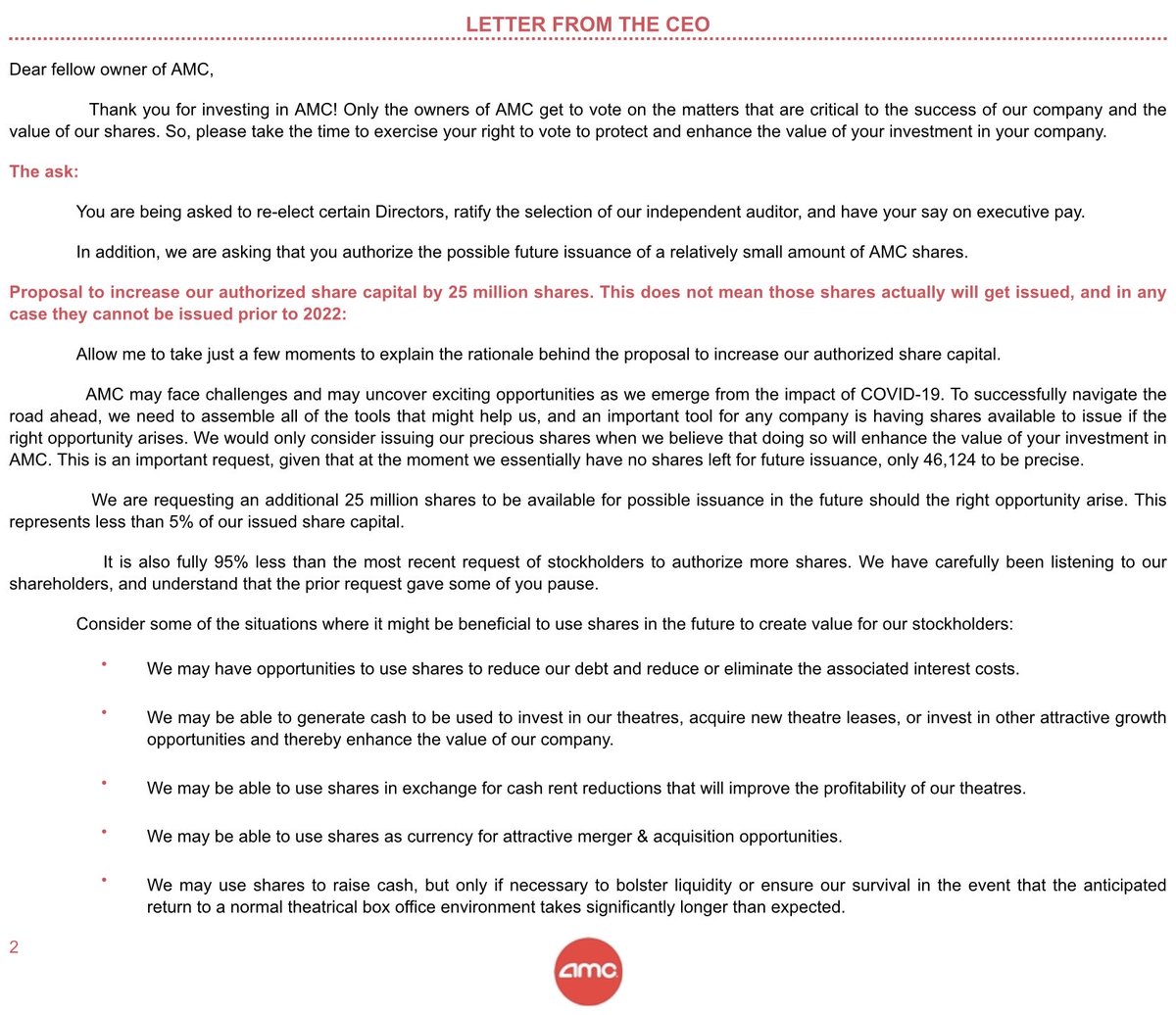 LETTER FROM THE CEO

Dear fellow owner of AMC,

Thank you for investing in AMC! Only the owners of AMC get to vote on the matters that are critical to the success of our company and the value of our shares. So, please take the time to exercise your right to vote to protect and enhance the value of your investment in your company.

The ask:

You are being asked to re-elect certain Directors, ratify the selection of our independent auditor, and have your say on executive pay.

In addition, we are asking that you authorize the possible future issuance of a relatively small amount of AMC shares.

Proposal to increase our authorized share capital by 25 million shares. This does not mean those shares actually will get issued, and in any case they cannot be issued prior to 2022:

Allow me to take just a few moments to explain the rationale behind the proposal to increase our authorized share capital.

AMC may face challenges and may uncover exciting opportunities as we emerge from the impact of COVID-19. To successfully navigate the road ahead, we need to assemble all of the tools that might help us, and an important tool for any company is having shares available to issue if the right opportunity arises. We would only consider issuing our precious shares when we believe that doing so will enhance the value of your investment in AMC. This is an important request, given that at the moment we essentially have no shares left for future issuance, only 46,124 to be precise.

We are requesting an additional 25 million shares to be available for possible issuance in the future should the right opportunity arise. This represents less than 5% of our issued share capital.

It is also fully 95% less than the most recent request of stockholders to authorize more shares. We have carefully been listening to our shareholders, and understand that the prior request gave some of you pause.

Consider some of the situations where it might be beneficial to use shares in the future to create value for our stockholders:

• We may have opportunities to use shares to reduce our debt and reduce or eliminate the associated interest costs.

• We may be able to generate cash to be used to invest in our theatres, acquire new theatre leases, or invest in other attractive growth opportunities and thereby enhance the value of our company.

• We may be able to use shares in exchange for cash rent reductions that will improve the profitability of our theatres.

• We may be able to use shares as currency for attractive merger & acquisition opportunities.

• We may use shares to raise cash, but only if necessary to bolster liquidity or ensure our survival in the event that the anticipated return to a normal theatrical box office environment takes significantly longer than expected.

2

amc